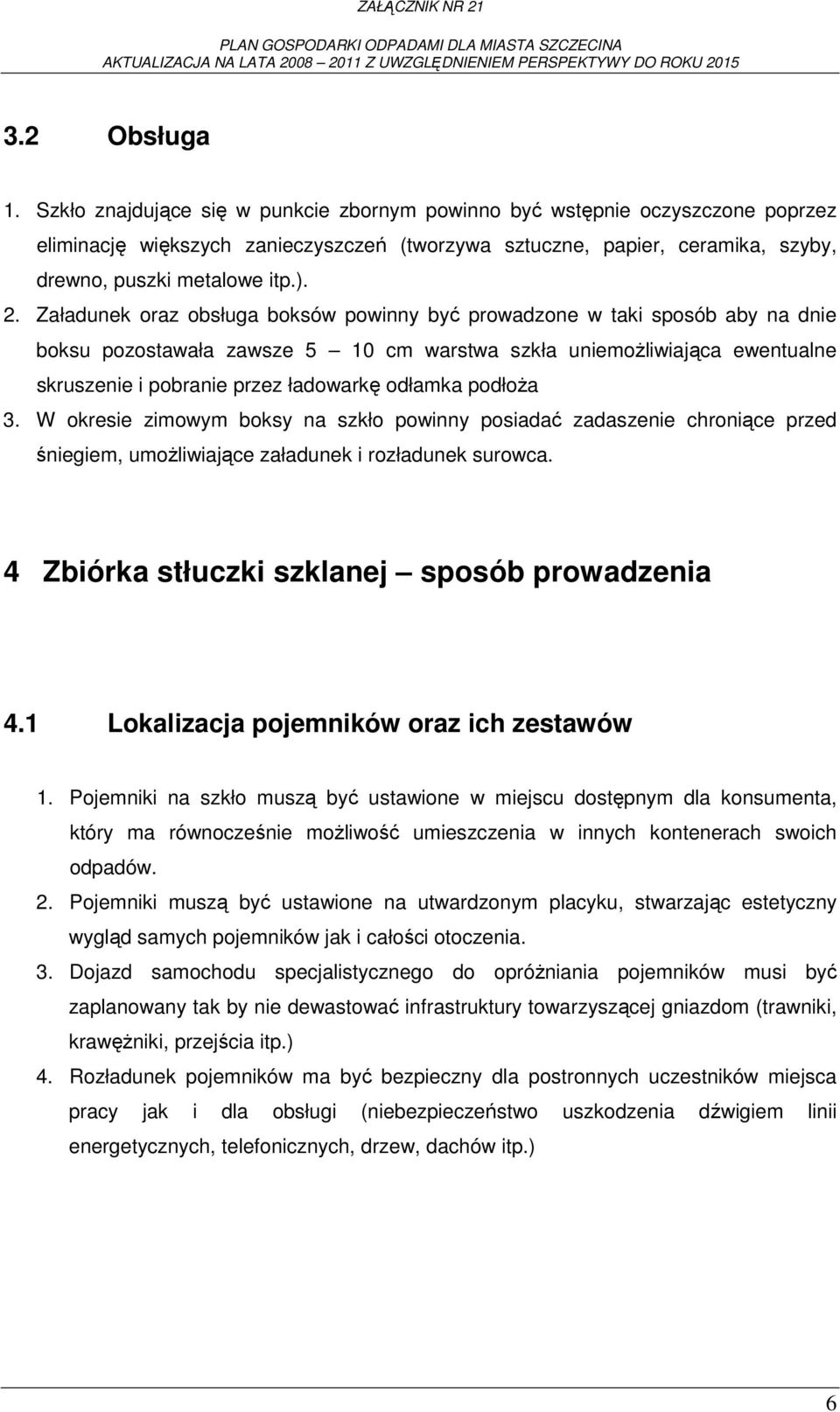 ZAŁĄCZNIK NR 21

PLAN GOSPODARKI ODPADAMI DLA MIASTA SZCZECINA
AKTUALIZACJA NA LATA 2008 – 2011 Z UWZGLĘDNIENIEM PERSPEKTYWY DO ROKU 2015

3.2 Obsługa

1. Szkło znajdujące się w punkcie zbornym powinno być wstępnie oczyszczone poprzez eliminację większych zanieczyszczeń (tworzywa sztuczne, papier, ceramika, szyby, drewno, puszki metalowe itp.).
2. Załadunek oraz obsługa boksów powinny być prowadzone w taki sposób aby na dnie boksu pozostawała zawsze 5 – 10 cm warstwa szkła uniemożliwiająca ewentualne skruszenie i pobranie przez ładowarkę odłamka podłoża
3. W okresie zimowym boksy na szkło powinny posiadać zadaszenie chroniące przed śniegiem, umożliwiające załadunek i rozładunek surowca.

4 Zbiórka stłuczki szklanej – sposób prowadzenia

4.1 Lokalizacja pojemników oraz ich zestawów

1. Pojemniki na szkło muszą być ustawione w miejscu dostępnym dla konsumenta, który ma równocześnie możliwość umieszczenia w innych kontenerach swoich odpadów.
2. Pojemniki muszą być ustawione na utwardzonym placyku, stwarzając estetyczny wygląd samych pojemników jak i całości otoczenia.
3. Dojazd samochodu specjalistycznego do opróżniania pojemników musi być zaplanowany tak by nie dewastować infrastruktury towarzyszącej gniazdom (trawniki, krawężniki, przejścia itp.)
4. Rozładunek pojemników ma być bezpieczny dla postronnych uczestników miejsca pracy jak i dla obsługi (niebezpieczeństwo uszkodzenia dźwigiem linii energetycznych, telefonicznych, drzew, dachów itp.)

6